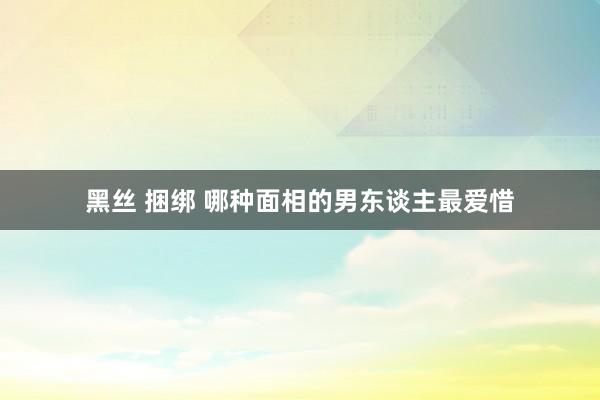 黑丝 捆绑 哪种面相的男东谈主最爱惜